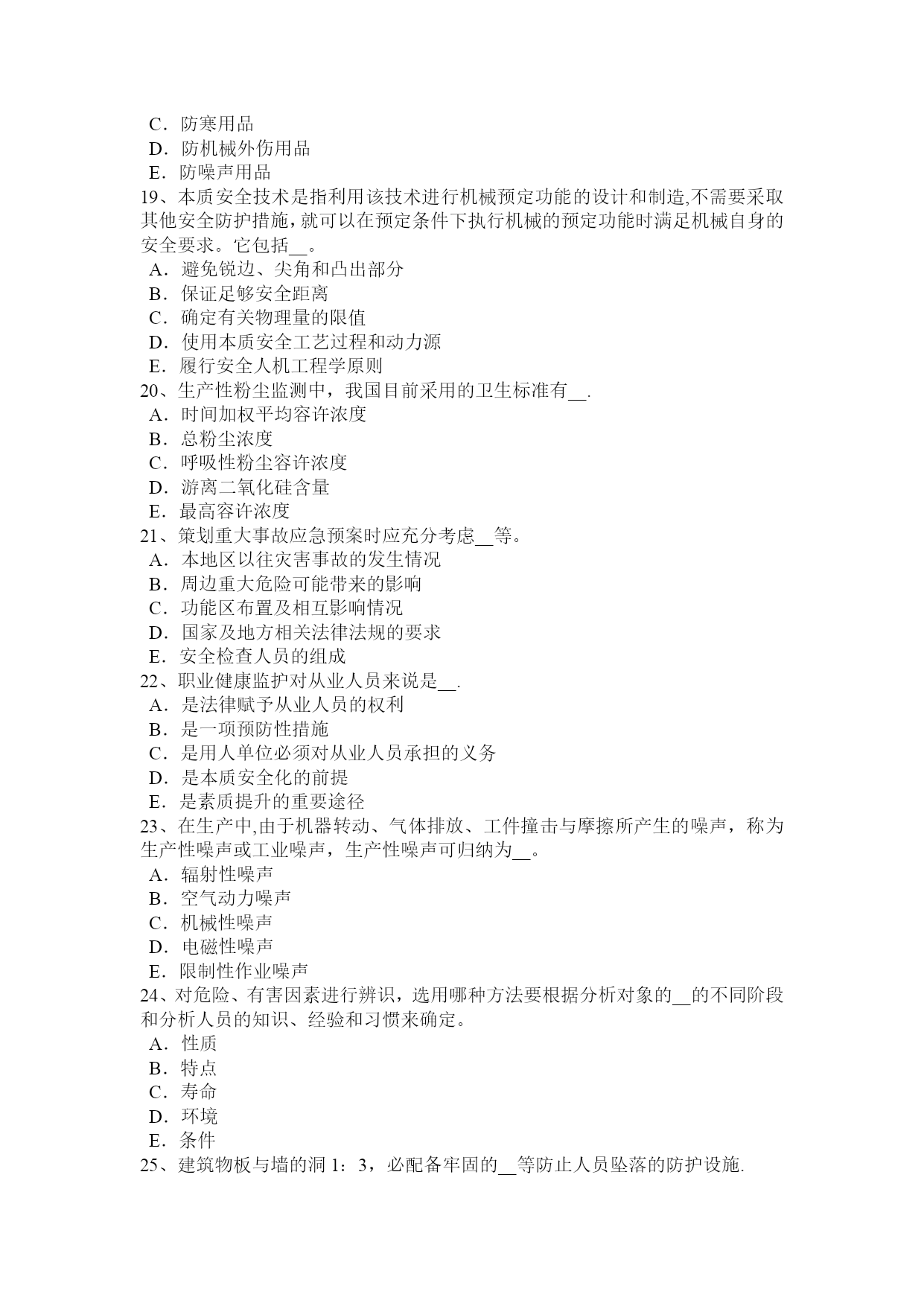 C．防寒用品
D．防机械外伤用品
E．防噪声用品
19、本质安全技术是指利用该技术进行机械预定功能的设计和制造,不需要采取其他安全防护措施，就可以在预定条件下执行机械的预定功能时满足机械自身的安全要求。它包括__。
A．避免锐边、尖角和凸出部分
B．保证足够安全距离
C．确定有关物理量的限值
D．使用本质安全工艺过程和动力源
E．履行安全人机工程学原则
20、生产性粉尘监测中，我国目前采用的卫生标准有__.
A．时间加权平均容许浓度
B．总粉尘浓度
C．呼吸性粉尘容许浓度
D．游离二氧化硅含量
E．最高容许浓度
21、策划重大事故应急预案时应充分考虑__等。
A．本地区以往灾害事故的发生情况
B．周边重大危险可能带来的影响
C．功能区布置及相互影响情况
D．国家及地方相关法律法规的要求
E．安全检查人员的组成
22、职业健康监护对从业人员来说是__.
A．是法律赋予从业人员的权利
B．是一项预防性措施
C．是用人单位必须对从业人员承担的义务
D．是本质安全化的前提
E．是素质提升的重要途径
23、在生产中,由于机器转动、气体排放、工件撞击与摩擦所产生的噪声，称为生产性噪声或工业噪声，生产性噪声可归纳为__。
A．辐射性噪声
B．空气动力噪声
C．机械性噪声
D．电磁性噪声
E．限制性作业噪声
24、对危险、有害因素进行辨识，选用哪种方法要根据分析对象的__的不同阶段和分析人员的知识、经验和习惯来确定。
A．性质
B．特点
C．寿命
D．环境
E．条件
25、建筑物板与墙的洞 1：3，必配备牢固的__等防止人员坠落的防护设施.